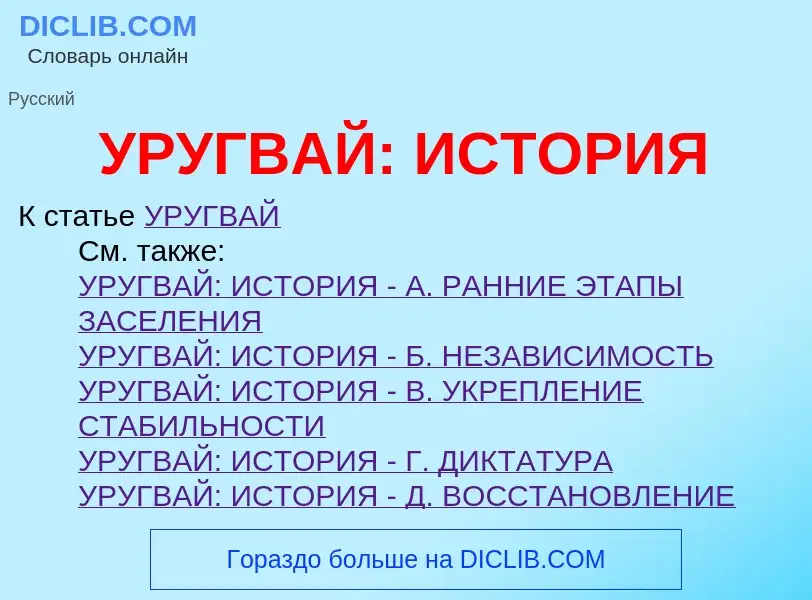 DICLIB.COM
Словарь онлайн

Русский

УРУГВАЙ: ИСТОРИЯ

К статье УРУГВАЙ

См. также:
УРУГВАЙ: ИСТОРИЯ - А. РАННИЕ ЭТАПЫ ЗАСЕЛЕНИЯ
УРУГВАЙ: ИСТОРИЯ - Б. НЕЗАВИСИМОСТЬ
УРУГВАЙ: ИСТОРИЯ - В. УКРЕПЛЕНИЕ СТАБИЛЬНОСТИ
УРУГВАЙ: ИСТОРИЯ - Г. ДИКТАТУРА
УРУГВАЙ: ИСТОРИЯ - Д. ВОССТАНОВЛЕНИЕ

Гораздо больше на DICLIB.COM